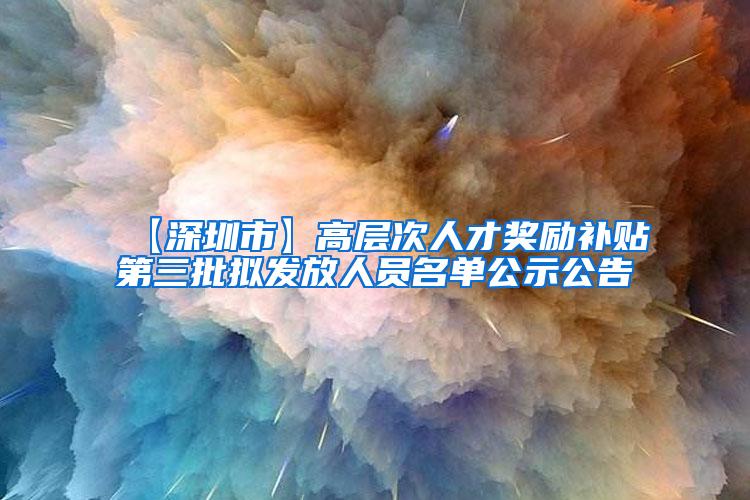 【深圳市】高层次人才奖励补贴第三批拟发放人员名单公示公告